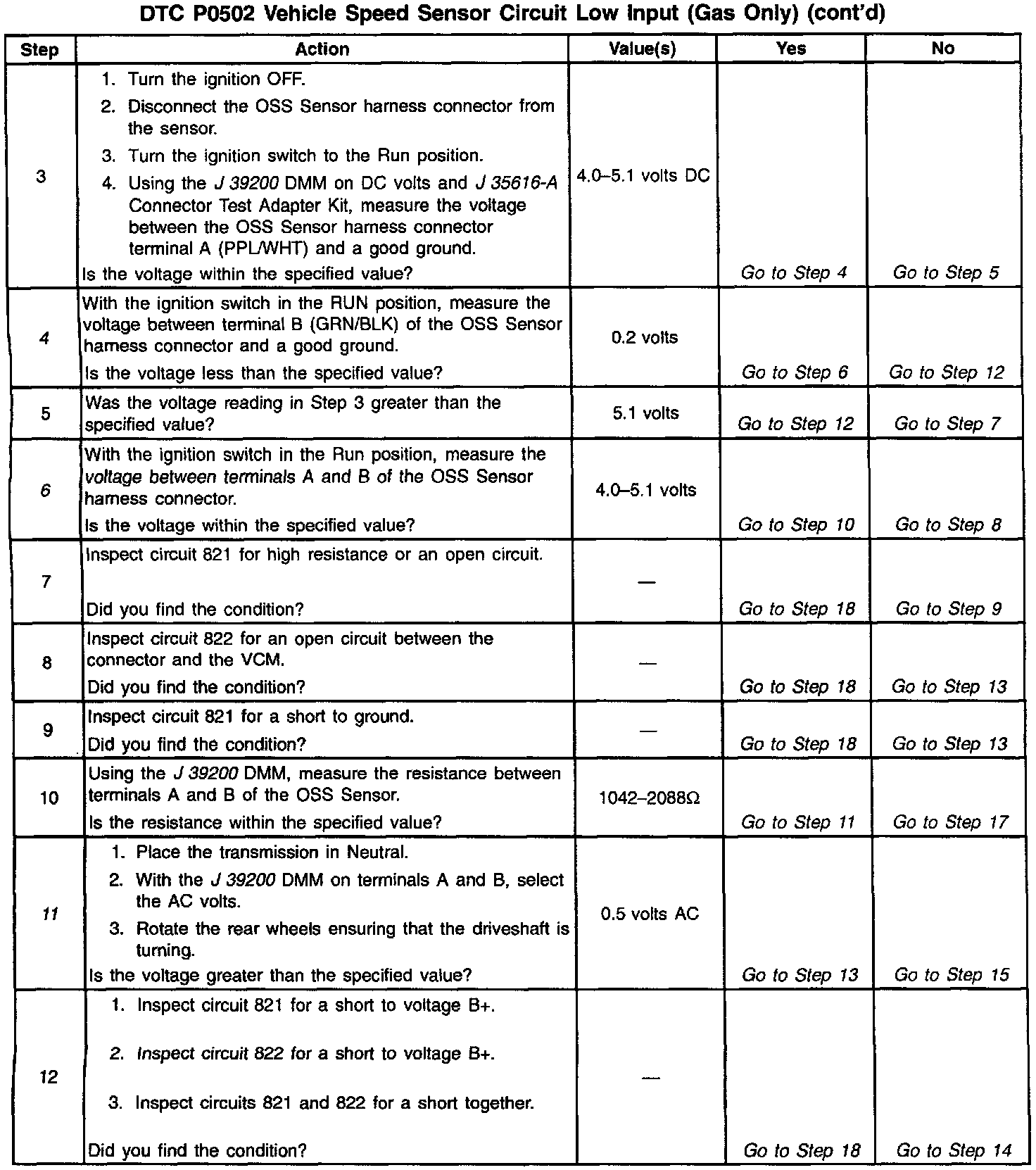 DTC P0502 Vehicle Speed Sensor Circuit Low Input (Gas Only) (cont'd)

| Step | Action | Value(s) | Yes | No |
|---|---|---|---|---|
| 3 | 1. Turn the ignition OFF. 2. Disconnect the OSS Sensor harness connector from the sensor. 3. Turn the ignition switch to the Run position. 4. Using the J 39200 DMM on DC volts and J 35616-A Connector Test Adapter Kit, measure the voltage between the OSS Sensor harness connector terminal A (PPL/WHT) and a good ground. Is the voltage within the specified value? | 4.0–5.1 volts DC | Go to Step 4 | Go to Step 5 |
| 4 | With the ignition switch in the RUN position, measure the voltage between terminal B (GRN/BLK) of the OSS Sensor harness connector and a good ground. Is the voltage less than the specified value? | 0.2 volts | Go to Step 6 | Go to Step 12 |
| 5 | Was the voltage reading in Step 3 greater than the specified value? | 5.1 volts | Go to Step 12 | Go to Step 7 |
| 6 | With the ignition switch in the Run position, measure the voltage between terminals A and B of the OSS Sensor harness connector. Is the voltage within the specified value? | 4.0–5.1 volts | Go to Step 10 | Go to Step 8 |
| 7 | Inspect circuit 821 for high resistance or an open circuit. Did you find the condition? | — | Go to Step 18 | Go to Step 9 |
| 8 | Inspect circuit 822 for an open circuit between the connector and the VCM. Did you find the condition? | — | Go to Step 18 | Go to Step 13 |
| 9 | Inspect circuit 821 for a short to ground. Did you find the condition? | — | Go to Step 18 | Go to Step 13 |
| 10 | Using the J 39200 DMM, measure the resistance between terminals A and B of the OSS Sensor. Is the resistance within the specified value? | 1042–2088Ω | Go to Step 11 | Go to Step 17 |
| 11 | 1. Place the transmission in Neutral. 2. With the J 39200 DMM on terminals A and B, select the AC volts. 3. Rotate the rear wheels ensuring that the driveshaft is turning. Is the voltage greater than the specified value? | 0.5 volts AC | Go to Step 13 | Go to Step 15 |
| 12 | 1. Inspect circuit 821 for a short to voltage B+. 2. Inspect circuit 822 for a short to voltage B+. 3. Inspect circuits 821 and 822 for a short together. Did you find the condition? | — | Go to Step 18 | Go to Step 14 |